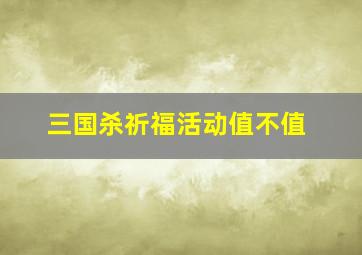 三国杀祈福活动值不值